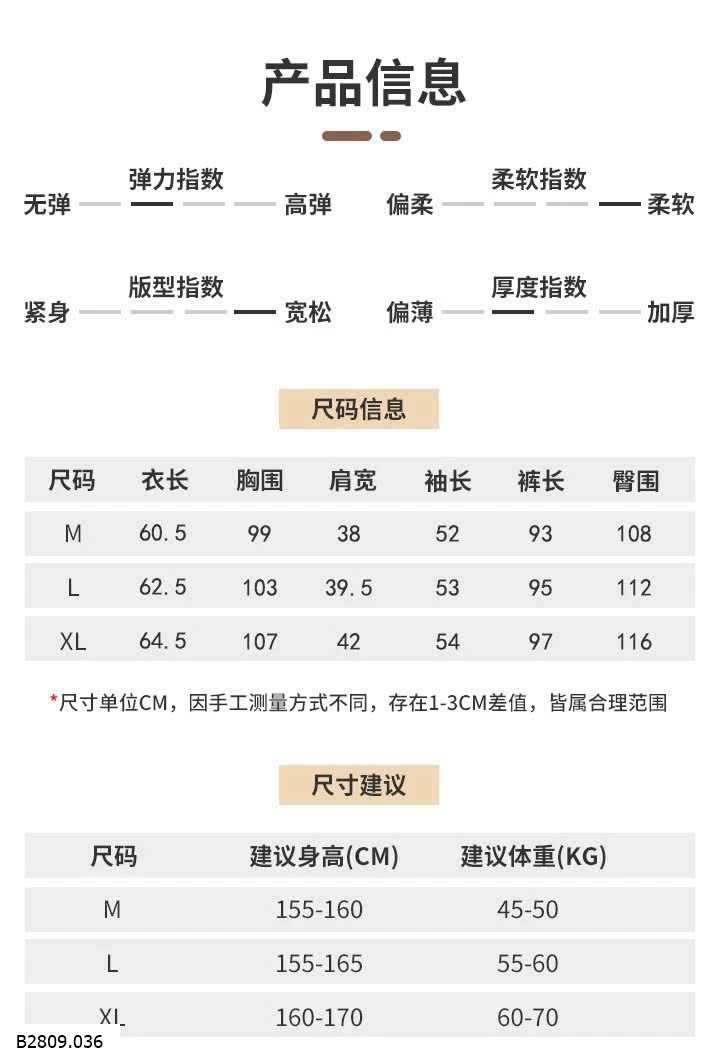 产品信息

弹力指数
无弹 高弹

柔软指数
偏柔 柔软

版型指数
紧身 宽松

厚度指数
偏薄 加厚

尺码信息

| 尺码 | 衣长 | 胸围 | 肩宽 | 袖长 | 裤长 | 臀围 |
|---|---|---|---|---|---|---|
| M | 60.5 | 99 | 38 | 52 | 93 | 108 |
| L | 62.5 | 103 | 39.5 | 53 | 95 | 112 |
| XL | 64.5 | 107 | 42 | 54 | 97 | 116 |

*尺寸单位CM，因手工测量方式不同，存在1-3CM差值，皆属合理范围

尺寸建议

| 尺码 | 建议身高(CM) | 建议体重(KG) |
|---|---|---|
| M | 155-160 | 45-50 |
| L | 155-165 | 55-60 |
| XL | 160-170 | 60-70 |

B2809.036